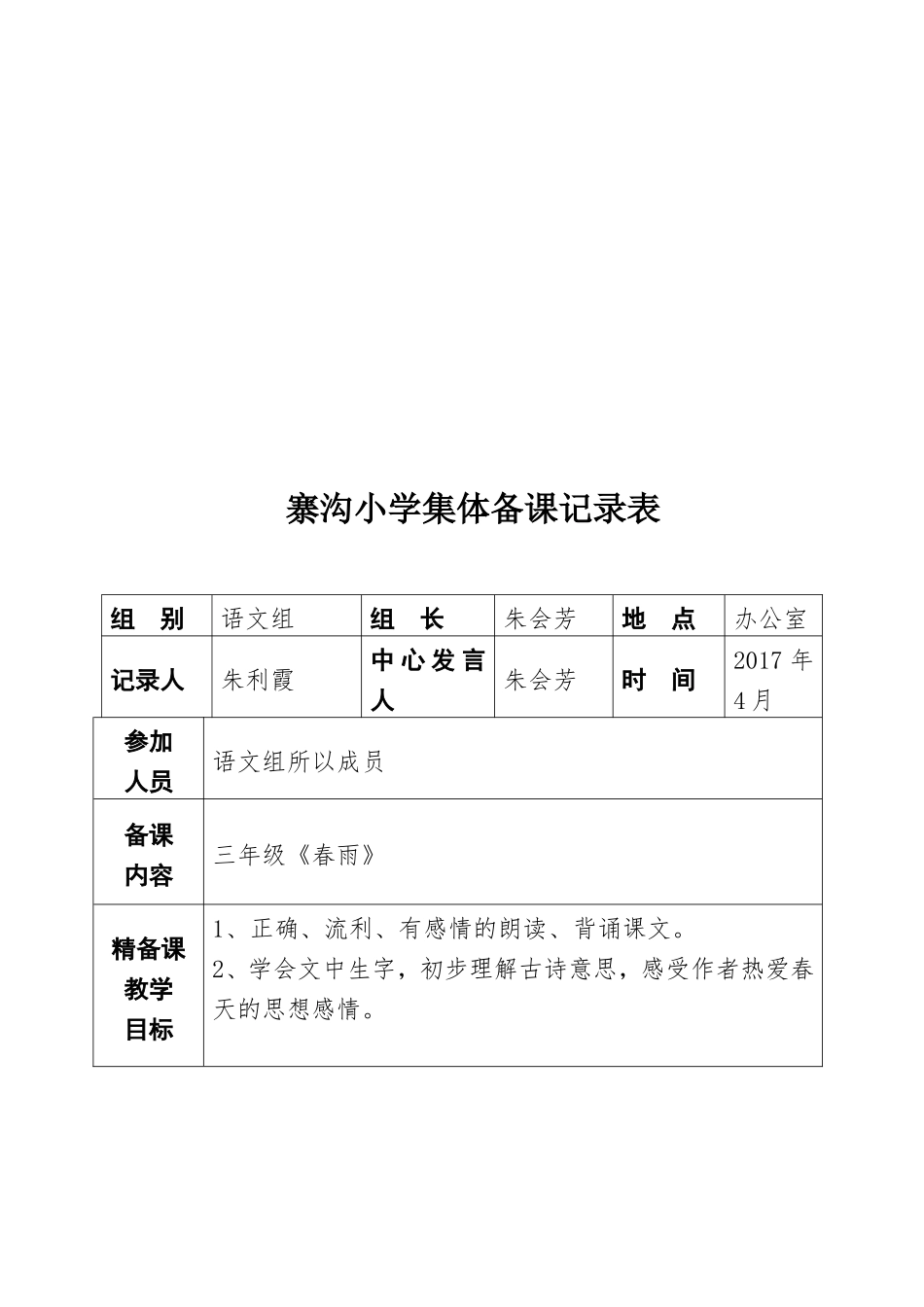 寨沟小学集体备课记录表

| 组　别 | 语文组 | 组　长 | 朱会芳 | 地　点 | 办公室 |
|---|---|---|---|---|---|
| 记录人 | 朱利霞 | 中心发言人 | 朱会芳 | 时　间 | 2017年4月 |
| 参加人员 | 语文组所以成员 | | | | |
| 备课内容 | 三年级《春雨》 | | | | |
| 精备课教学目标 | 1、正确、流利、有感情的朗读、背诵课文。 2、学会文中生字，初步理解古诗意思，感受作者热爱春天的思想感情。 | | | | |